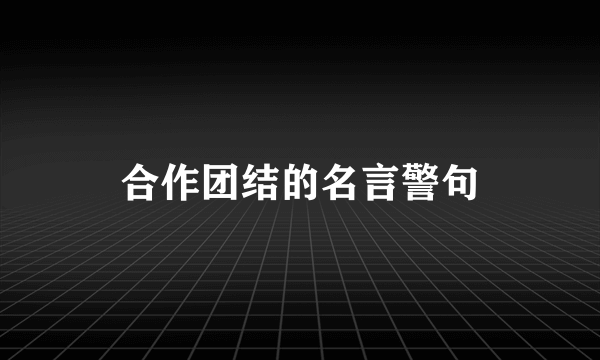 合作团结的名言警句